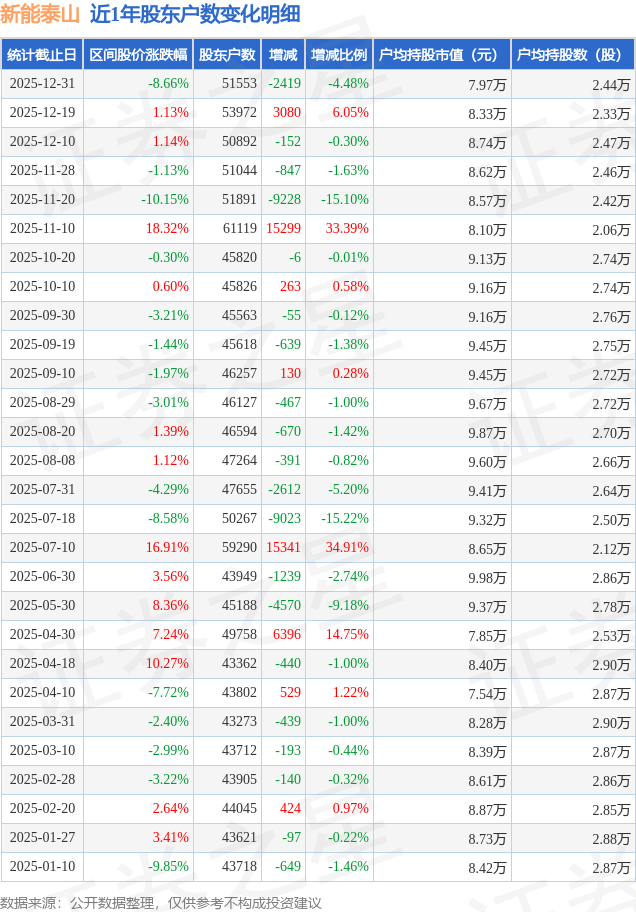 新能泰山 近1年股东户数变化明细

| 统计截止日 | 区间股价涨跌幅 | 股东户数 | 增减 | 增减比例 | 户均持股市值（元） | 户均持股数（股） |
|---|---|---|---|---|---|---|
| 2025-12-31 | -8.66% | 51553 | -2419 | -4.48% | 7.97万 | 2.44万 |
| 2025-12-19 | 1.13% | 53972 | 3080 | 6.05% | 8.33万 | 2.33万 |
| 2025-12-10 | 1.14% | 50892 | -152 | -0.30% | 8.74万 | 2.47万 |
| 2025-11-28 | -1.13% | 51044 | -847 | -1.63% | 8.62万 | 2.46万 |
| 2025-11-20 | -10.15% | 51891 | -9228 | -15.10% | 8.57万 | 2.42万 |
| 2025-11-10 | 18.32% | 61119 | 15299 | 33.39% | 8.10万 | 2.06万 |
| 2025-10-20 | -0.30% | 45820 | -6 | -0.01% | 9.13万 | 2.74万 |
| 2025-10-10 | 0.60% | 45826 | 263 | 0.58% | 9.16万 | 2.74万 |
| 2025-09-30 | -3.21% | 45563 | -55 | -0.12% | 9.16万 | 2.76万 |
| 2025-09-19 | -1.44% | 45618 | -639 | -1.38% | 9.45万 | 2.75万 |
| 2025-09-10 | -1.97% | 46257 | 130 | 0.28% | 9.45万 | 2.72万 |
| 2025-08-29 | -3.01% | 46127 | -467 | -1.00% | 9.67万 | 2.72万 |
| 2025-08-20 | 1.39% | 46594 | -670 | -1.42% | 9.87万 | 2.70万 |
| 2025-08-08 | 1.12% | 47264 | -391 | -0.82% | 9.60万 | 2.66万 |
| 2025-07-31 | -4.29% | 47655 | -2612 | -5.20% | 9.41万 | 2.64万 |
| 2025-07-18 | -8.58% | 50267 | -9023 | -15.22% | 9.32万 | 2.50万 |
| 2025-07-10 | 16.91% | 59290 | 15341 | 34.91% | 8.65万 | 2.12万 |
| 2025-06-30 | 3.56% | 43949 | -1239 | -2.74% | 9.98万 | 2.86万 |
| 2025-05-30 | 8.36% | 45188 | -4570 | -9.18% | 9.37万 | 2.78万 |
| 2025-04-30 | 7.24% | 49758 | 6396 | 14.75% | 7.85万 | 2.53万 |
| 2025-04-18 | 10.27% | 43362 | -440 | -1.00% | 8.40万 | 2.90万 |
| 2025-04-10 | -7.72% | 43802 | 529 | 1.22% | 7.54万 | 2.87万 |
| 2025-03-31 | -2.40% | 43273 | -439 | -1.00% | 8.28万 | 2.90万 |
| 2025-03-10 | -2.99% | 43712 | -193 | -0.44% | 8.39万 | 2.87万 |
| 2025-02-28 | -3.22% | 43905 | -140 | -0.32% | 8.61万 | 2.86万 |
| 2025-02-20 | 2.64% | 44045 | 424 | 0.97% | 8.87万 | 2.85万 |
| 2025-01-27 | 3.41% | 43621 | -97 | -0.22% | 8.73万 | 2.88万 |
| 2025-01-10 | -9.85% | 43718 | -649 | -1.46% | 8.42万 | 2.87万 |

数据来源：公开数据整理，仅供参考不构成投资建议

证券之星